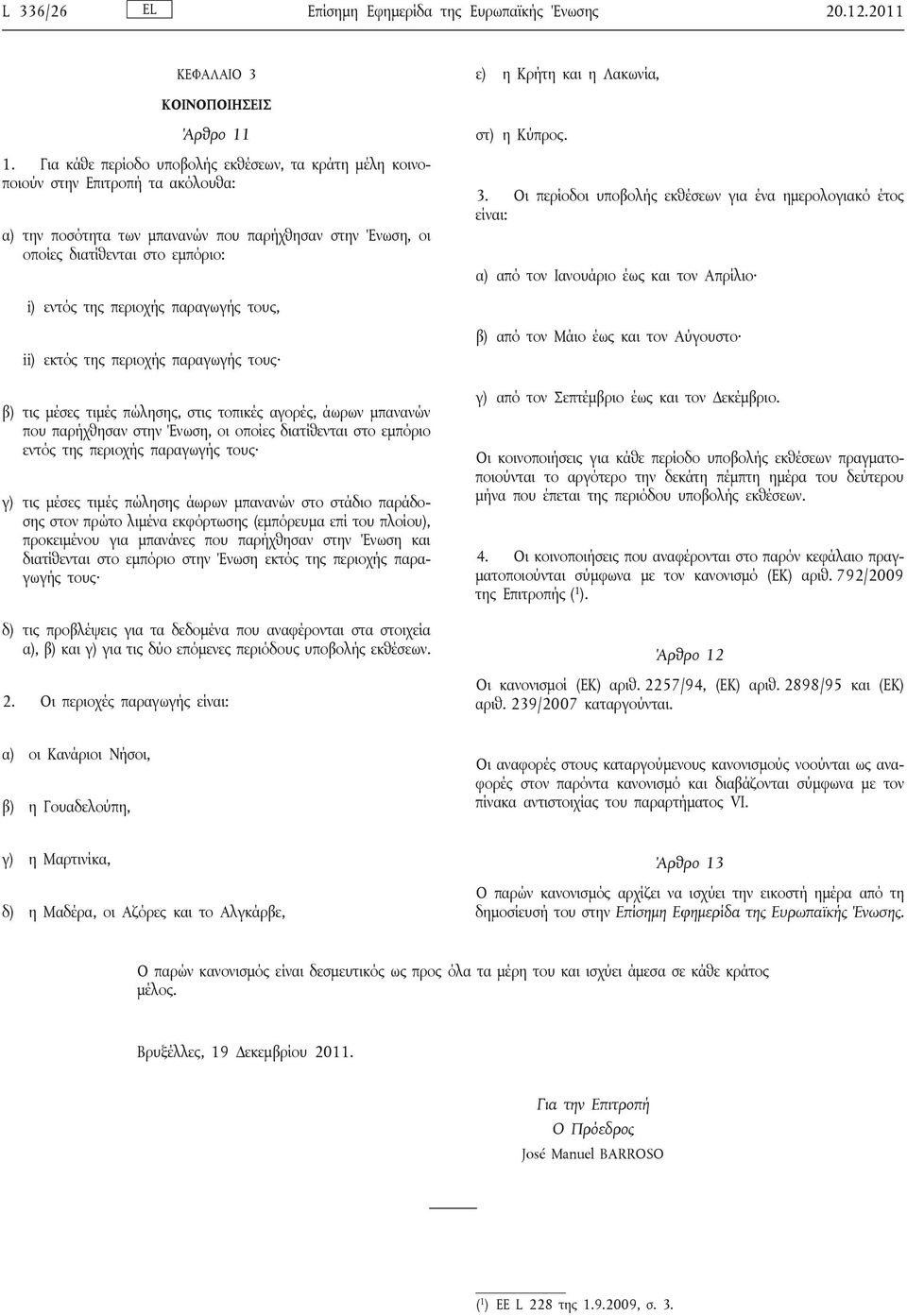 L 336/26 EL Επίσημη Εφημερίδα της Ευρωπαϊκής Ένωσης 20.12.2011

ΚΕΦΑΛΑΙΟ 3

ΚΟΙΝΟΠΟΙΗΣΕΙΣ

Άρθρο 11

1. Για κάθε περίοδο υποβολής εκθέσεων, τα κράτη μέλη κοινοποιούν στην Επιτροπή τα ακόλουθα:

α) την ποσότητα των μπανανών που παρήχθησαν στην Ένωση, οι οποίες διατίθενται στο εμπόριο:

i) εντός της περιοχής παραγωγής τους,

ii) εκτός της περιοχής παραγωγής τους·

β) τις μέσες τιμές πώλησης, στις τοπικές αγορές, άωρων μπανανών που παρήχθησαν στην Ένωση, οι οποίες διατίθενται στο εμπόριο εντός της περιοχής παραγωγής τους·

γ) τις μέσες τιμές πώλησης άωρων μπανανών στο στάδιο παράδοσης στον πρώτο λιμένα εκφόρτωσης (εμπόρευμα επί του πλοίου), προκειμένου για μπανάνες που παρήχθησαν στην Ένωση και διατίθενται στο εμπόριο στην Ένωση εκτός της περιοχής παραγωγής τους·

δ) τις προβλέψεις για τα δεδομένα που αναφέρονται στα στοιχεία α), β) και γ) για τις δύο επόμενες περιόδους υποβολής εκθέσεων.

2. Οι περιοχές παραγωγής είναι:

α) οι Κανάριοι Νήσοι,

β) η Γουαδελούπη,

γ) η Μαρτινίκα,

δ) η Μαδέρα, οι Αζόρες και το Αλγκάρβε,

ε) η Κρήτη και η Λακωνία,

στ) η Κύπρος.

3. Οι περίοδοι υποβολής εκθέσεων για ένα ημερολογιακό έτος είναι:

α) από τον Ιανουάριο έως και τον Απρίλιο·

β) από τον Μάιο έως και τον Αύγουστο·

γ) από τον Σεπτέμβριο έως και τον Δεκέμβριο.

Οι κοινοποιήσεις για κάθε περίοδο υποβολής εκθέσεων πραγματοποιούνται το αργότερο την δεκάτη πέμπτη ημέρα του δεύτερου μήνα που έπεται της περιόδου υποβολής εκθέσεων.

4. Οι κοινοποιήσεις που αναφέρονται στο παρόν κεφάλαιο πραγματοποιούνται σύμφωνα με τον κανονισμό (ΕΚ) αριθ. 792/2009 της Επιτροπής ($^1$).

Άρθρο 12

Οι κανονισμοί (ΕΚ) αριθ. 2257/94, (ΕΚ) αριθ. 2898/95 και (ΕΚ) αριθ. 239/2007 καταργούνται.

Οι αναφορές στους καταργούμενους κανονισμούς νοούνται ως αναφορές στον παρόντα κανονισμό και διαβάζονται σύμφωνα με τον πίνακα αντιστοιχίας του παραρτήματος VI.

Άρθρο 13

Ο παρών κανονισμός αρχίζει να ισχύει την εικοστή ημέρα από τη δημοσίευσή του στην Επίσημη Εφημερίδα της Ευρωπαϊκής Ένωσης.

Ο παρών κανονισμός είναι δεσμευτικός ως προς όλα τα μέρη του και ισχύει άμεσα σε κάθε κράτος μέλος.

Βρυξέλλες, 19 Δεκεμβρίου 2011.

Για την Επιτροπή
Ο Πρόεδρος
José Manuel BARROSO

($^1$) ΕΕ L 228 της 1.9.2009, σ. 3.